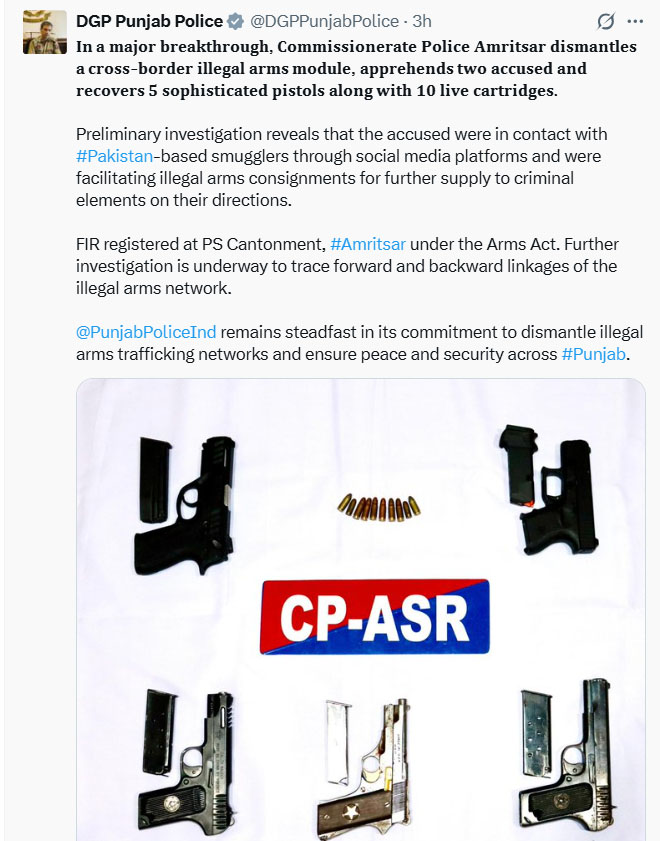 DGP Punjab Police @DGPPunjabPolice · 3h

In a major breakthrough, Commissionerate Police Amritsar dismantles a cross-border illegal arms module, apprehends two accused and recovers 5 sophisticated pistols along with 10 live cartridges.

Preliminary investigation reveals that the accused were in contact with #Pakistan-based smugglers through social media platforms and were facilitating illegal arms consignments for further supply to criminal elements on their directions.

FIR registered at PS Cantonment, #Amritsar under the Arms Act. Further investigation is underway to trace forward and backward linkages of the illegal arms network.

@PunjabPoliceInd remains steadfast in its commitment to dismantle illegal arms trafficking networks and ensure peace and security across #Punjab.

CP-ASR